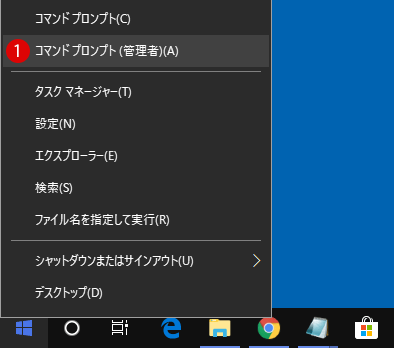 コマンド プロンプト(C)

1 コマンド プロンプト (管理者)(A)

タスク マネージャー(T)

設定(N)

エクスプローラー(E)

検索(S)

ファイル名を指定して実行(R)

シャットダウンまたはサインアウト(U)

デスクトップ(D)